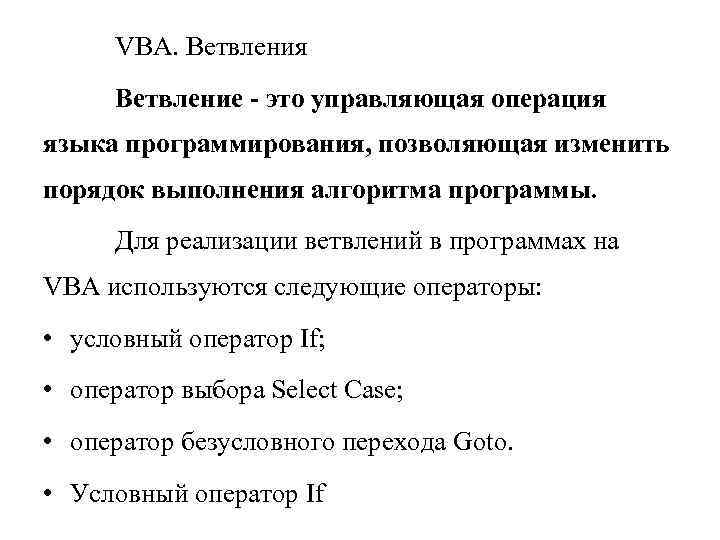 VBA. Ветвления

Ветвление - это управляющая операция языка программирования, позволяющая изменить порядок выполнения алгоритма программы.

Для реализации ветвлений в программах на VBA используются следующие операторы:

• условный оператор If;
• оператор выбора Select Case;
• оператор безусловного перехода Goto.
• Условный оператор If